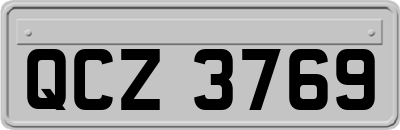 QCZ 3769